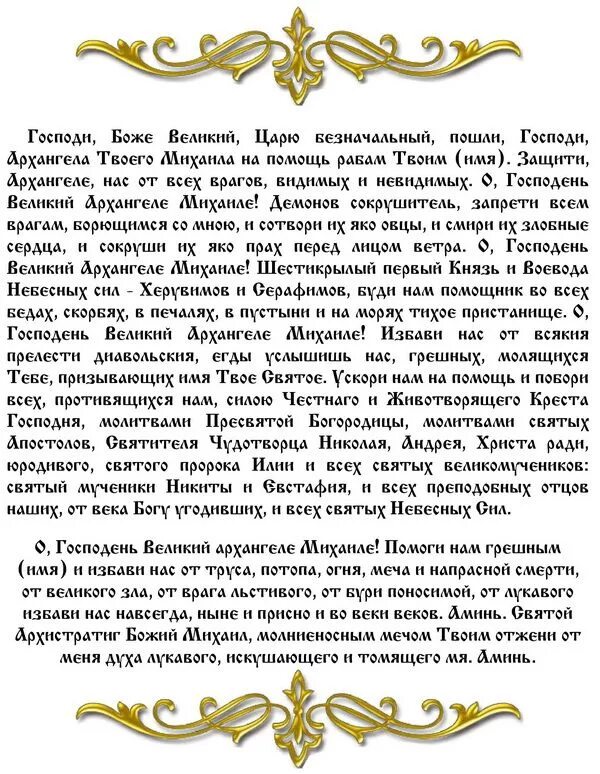 Господи, Боже Великий, Царю безначальный, пошли, Господи, Архангела Твоего Михаила на помощь рабам Твоим (имя). Защити, Архангеле, нас от всех врагов, видимых и невидимых. О, Господень Великий Архангеле Михаиле! Демонов сокрушитель, запрети всем врагам, борющимся со мною, и сотвори их яко овцы, и смири их злобные сердца, и сокруши их яко прах перед лицом ветра. О, Господень Великий Архангеле Михаиле! Шестикрылый первый Князь и Воевода Небесных сил - Херувимов и Серафимов, буди нам помощник во всех бедах, скорбях, в печалях, в пустыни и на морях тихое пристанище. О, Господень Великий Архангеле Михаиле! Избави нас от всякия прелести диавольския, егды услышишь нас, грешных, молящихся Тебе, призывающих имя Твое Святое. Ускори нам на помощь и побори всех, противящихся нам, силою Честнаго и Животворящего Креста Господня, молитвами Пресвятой Богородицы, молитвами святых Апостолов, Святителя Чудотворца Николая, Андрея, Христа ради, юродивого, святого пророка Илии и всех святых великомучеников: святый мученики Никиты и Евстафия, и всех преподобных отцов наших, от века Богу угодивших, и всех святых Небесных Сил.

О, Господень Великий архангеле Михаиле! Помоги нам грешным (имя) и избави нас от труса, потопа, огня, меча и напрасной смерти, от великого зла, от врага льстивого, от бури поносимой, от лукавого избави нас навсегда, ныне и присно и во веки веков. Аминь. Святой Архистратиг Божий Михаил, молниеносным мечом Твоим отжени от меня духа лукавого, искушающего и томящего мя. Аминь.